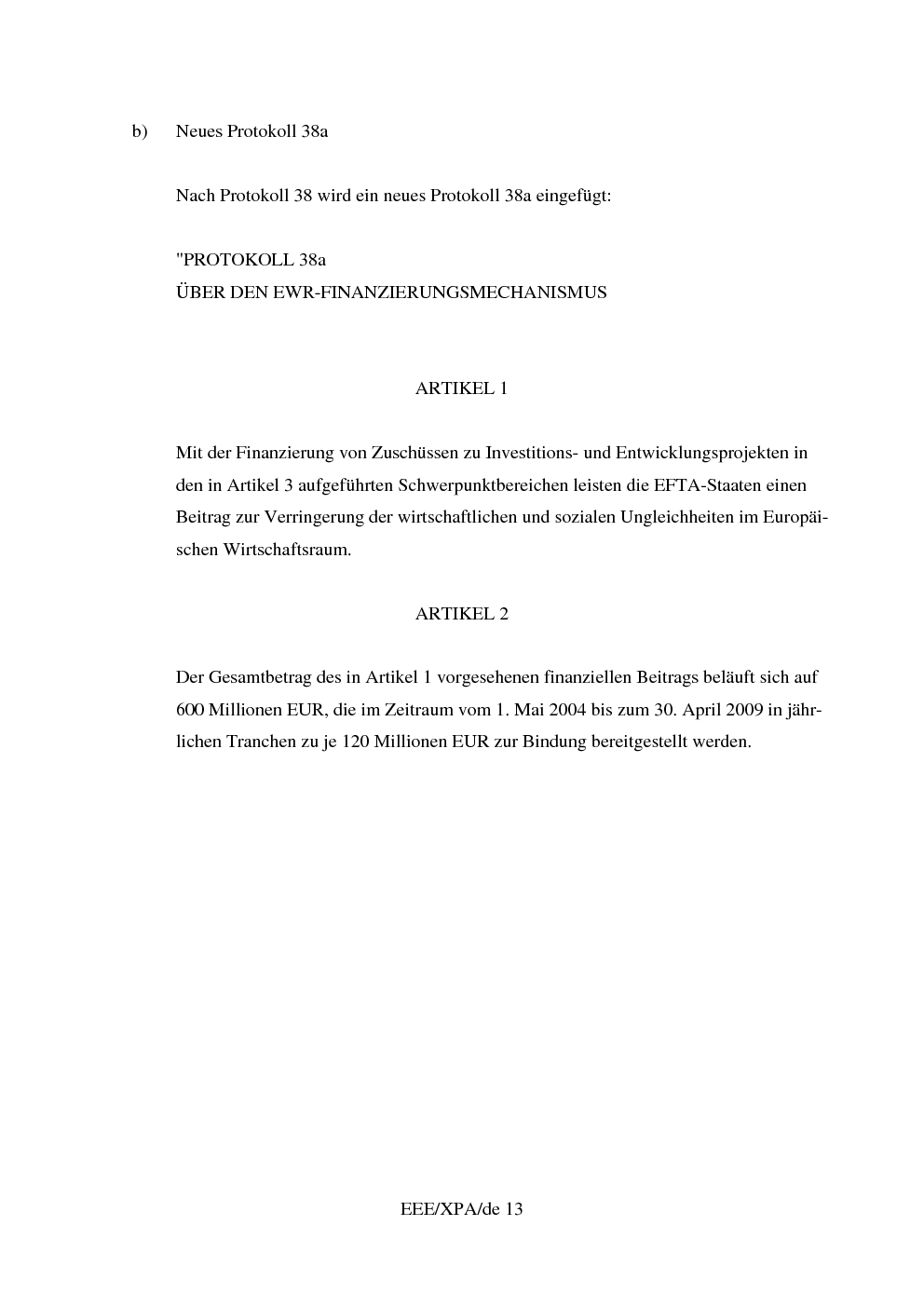 b) Neues Protokoll 38a

Nach Protokoll 38 wird ein neues Protokoll 38a eingefügt:

"PROTOKOLL 38a
ÜBER DEN EWR-FINANZIERUNGSMECHANISMUS

ARTIKEL 1

Mit der Finanzierung von Zuschüssen zu Investitions- und Entwicklungsprojekten in den in Artikel 3 aufgeführten Schwerpunktbereichen leisten die EFTA-Staaten einen Beitrag zur Verringerung der wirtschaftlichen und sozialen Ungleichheiten im Europäischen Wirtschaftsraum.

ARTIKEL 2

Der Gesamtbetrag des in Artikel 1 vorgesehenen finanziellen Beitrags beläuft sich auf 600 Millionen EUR, die im Zeitraum vom 1. Mai 2004 bis zum 30. April 2009 in jährlichen Tranchen zu je 120 Millionen EUR zur Bindung bereitgestellt werden.

EEE/XPA/de 13